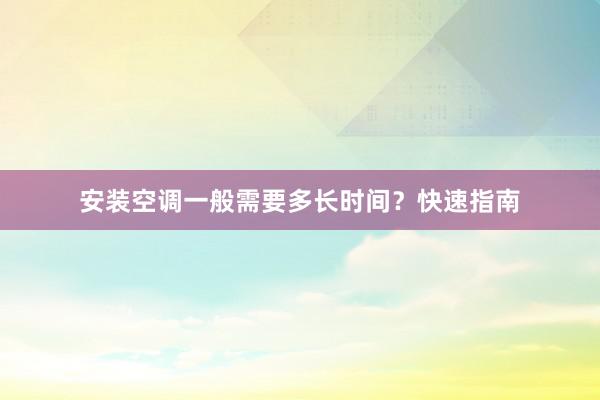 安装空调一般需要多长时间？快速指南